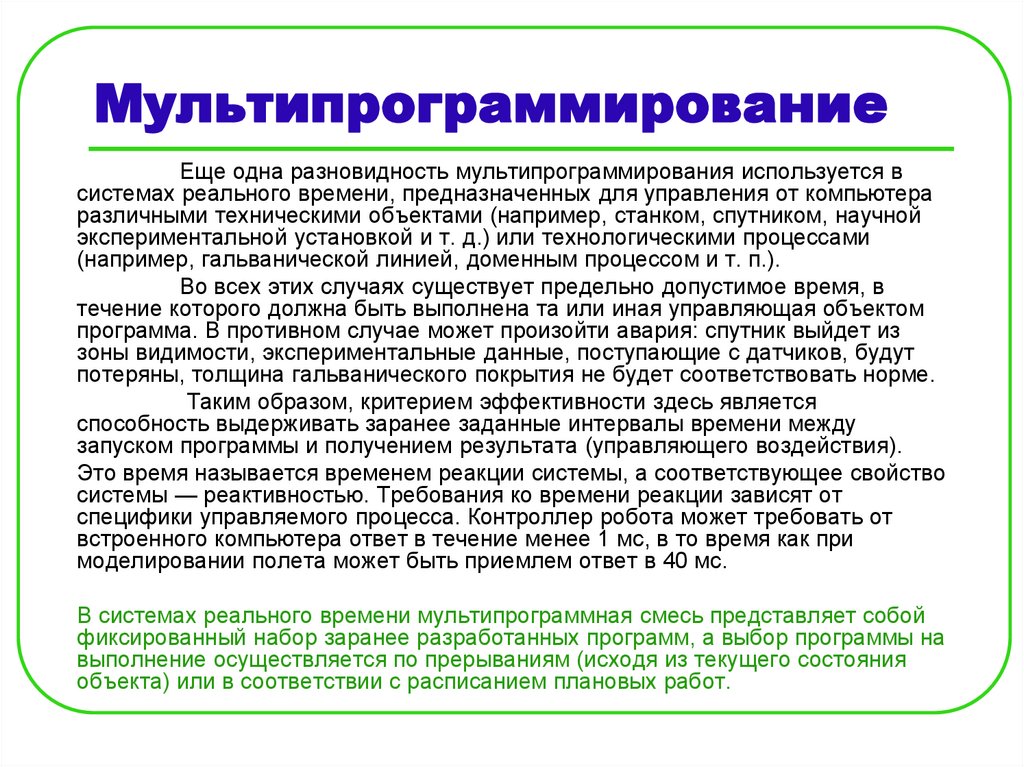 Мультипрограммирование

Еще одна разновидность мультипрограммирования используется в системах реального времени, предназначенных для управления от компьютера различными техническими объектами (например, станком, спутником, научной экспериментальной установкой и т. д.) или технологическими процессами (например, гальванической линией, доменным процессом и т. п.).

Во всех этих случаях существует предельно допустимое время, в течение которого должна быть выполнена та или иная управляющая объектом программа. В противном случае может произойти авария: спутник выйдет из зоны видимости, экспериментальные данные, поступающие с датчиков, будут потеряны, толщина гальванического покрытия не будет соответствовать норме.

Таким образом, критерием эффективности здесь является способность выдерживать заранее заданные интервалы времени между запуском программы и получением результата (управляющего воздействия).

Это время называется временем реакции системы, а соответствующее свойство системы — реактивностью. Требования ко времени реакции зависят от специфики управляемого процесса. Контроллер робота может требовать от встроенного компьютера ответ в течение менее 1 мс, в то время как при моделировании полета может быть приемлем ответ в 40 мс.

В системах реального времени мультипрограммная смесь представляет собой фиксированный набор заранее разработанных программ, а выбор программы на выполнение осуществляется по прерываниям (исходя из текущего состояния объекта) или в соответствии с расписанием плановых работ.